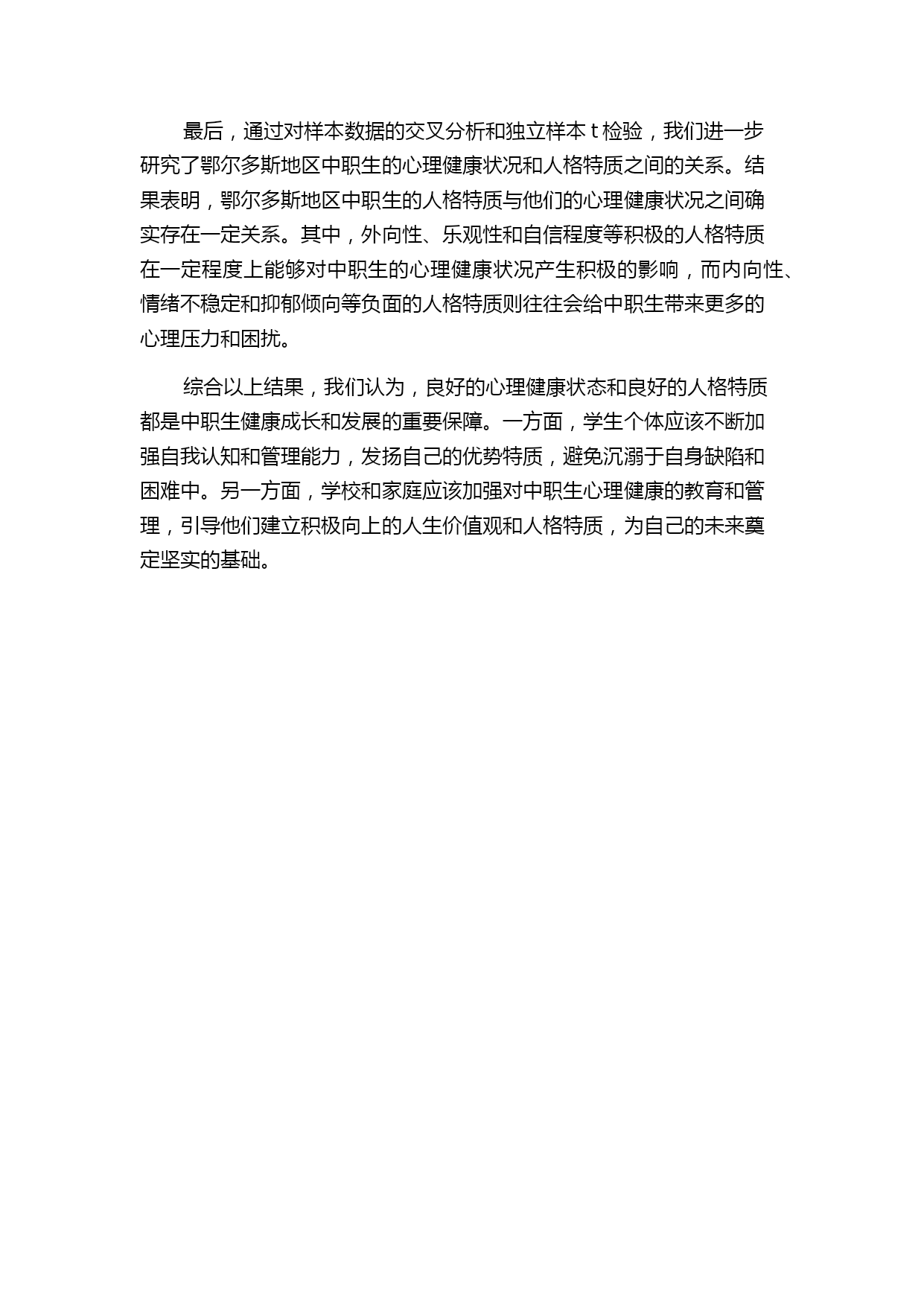 最后，通过对样本数据的交叉分析和独立样本 t 检验，我们进一步研究了鄂尔多斯地区中职生的心理健康状况和人格特质之间的关系。结果表明，鄂尔多斯地区中职生的人格特质与他们的心理健康状况之间确实存在一定关系。其中，外向性、乐观性和自信程度等积极的人格特质在一定程度上能够对中职生的心理健康状况产生积极的影响，而内向性、情绪不稳定和抑郁倾向等负面的人格特质则往往会给中职生带来更多的心理压力和困扰。

综合以上结果，我们认为，良好的心理健康状态和良好的人格特质都是中职生健康成长和发展的重要保障。一方面，学生个体应该不断加强自我认知和管理能力，发扬自己的优势特质，避免沉溺于自身缺陷和困难中。另一方面，学校和家庭应该加强对中职生心理健康的教育和管理，引导他们建立积极向上的人生价值观和人格特质，为自己的未来奠定坚实的基础。